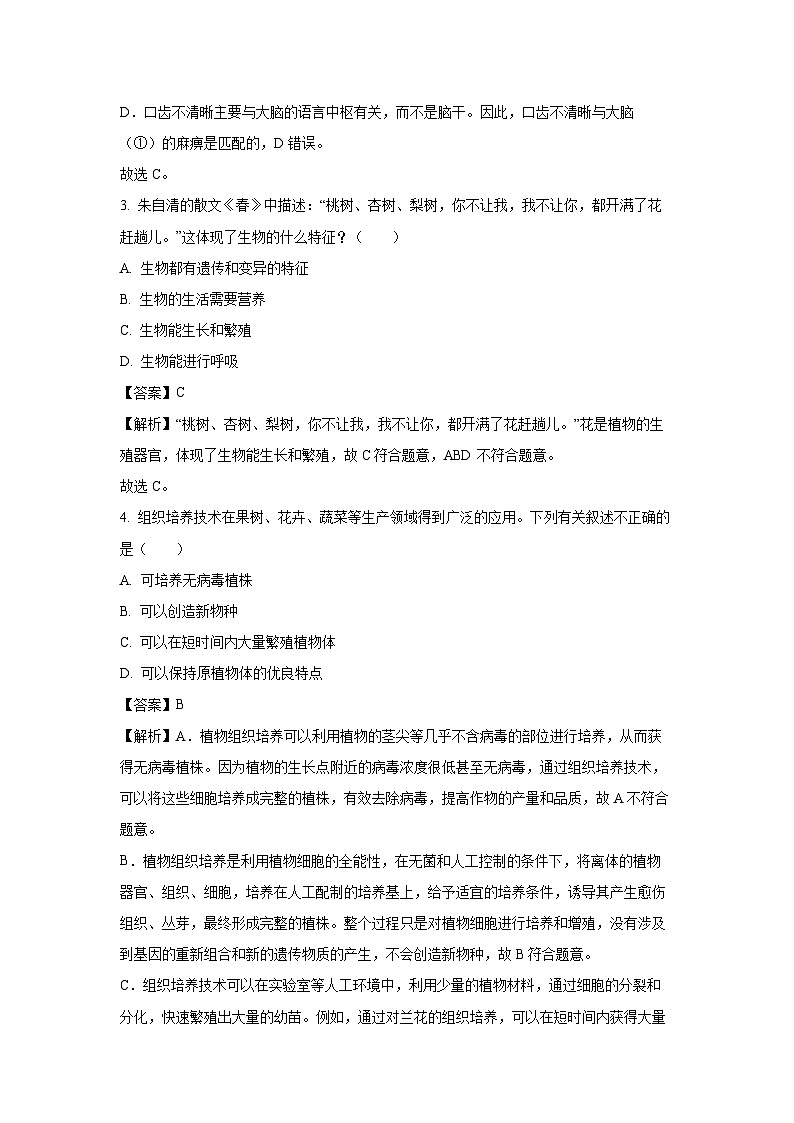 D．口齿不清晰主要与大脑的语言中枢有关，而不是脑干。因此，口齿不清晰与大脑（①）的麻痹是匹配的，D 错误。

故选 C。

3. 朱自清的散文《春》中描述：“桃树、杏树、梨树，你不让我，我不让你，都开满了花赶趟儿。”这体现了生物的什么特征？（　　）

A. 生物都有遗传和变异的特征

B. 生物的生活需要营养

C. 生物能生长和繁殖

D. 生物能进行呼吸

【答案】C

【解析】“桃树、杏树、梨树，你不让我，我不让你，都开满了花赶趟儿。”花是植物的生殖器官，体现了生物能生长和繁殖，故 C 符合题意，ABD 不符合题意。

故选 C。

4. 组织培养技术在果树、花卉、蔬菜等生产领域得到广泛的应用。下列有关叙述不正确的是（　　）

A. 可培养无病毒植株

B. 可以创造新物种

C. 可以在短时间内大量繁殖植物体

D. 可以保持原植物体的优良特点

【答案】B

【解析】A．植物组织培养可以利用植物的茎尖等几乎不含病毒的部位进行培养，从而获得无病毒植株。因为植物的生长点附近的病毒浓度很低甚至无病毒，通过组织培养技术，可以将这些细胞培养成完整的植株，有效去除病毒，提高作物的产量和品质，故 A 不符合题意。

B．植物组织培养是利用植物细胞的全能性，在无菌和人工控制的条件下，将离体的植物器官、组织、细胞，培养在人工配制的培养基上，给予适宜的培养条件，诱导其产生愈伤组织、丛芽，最终形成完整的植株。整个过程只是对植物细胞进行培养和增殖，没有涉及到基因的重新组合和新的遗传物质的产生，不会创造新物种，故 B 符合题意。

C．组织培养技术可以在实验室等人工环境中，利用少量的植物材料，通过细胞的分裂和分化，快速繁殖出大量的幼苗。例如，通过对兰花的组织培养，可以在短时间内获得大量